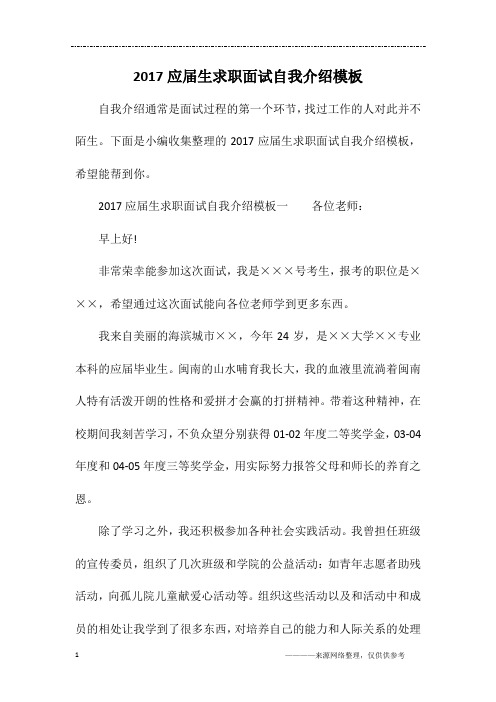 2017 应届生求职面试自我介绍模板

自我介绍通常是面试过程的第一个环节，找过工作的人对此并不陌生。下面是小编收集整理的 2017 应届生求职面试自我介绍模板，希望能帮到你。

2017 应届生求职面试自我介绍模板一　　各位老师：

早上好!

非常荣幸能参加这次面试，我是×××号考生，报考的职位是×××，希望通过这次面试能向各位老师学到更多东西。

我来自美丽的海滨城市××，今年 24 岁，是××大学××专业本科的应届毕业生。闽南的山水哺育我长大，我的血液里流淌着闽南人特有活泼开朗的性格和爱拼才会赢的打拼精神。带着这种精神，在校期间我刻苦学习，不负众望分别获得 01-02 年度二等奖学金，03-04 年度和 04-05 年度三等奖学金，用实际努力报答父母和师长的养育之恩。

除了学习之外，我还积极参加各种社会实践活动。我曾担任班级的宣传委员，组织了几次班级和学院的公益活动：如青年志愿者助残活动，向孤儿院儿童献爱心活动等。组织这些活动以及和活动中和成员的相处让我学到了很多东西，对培养自己的能力和人际关系的处理

1　　————来源网络整理，仅供供参考